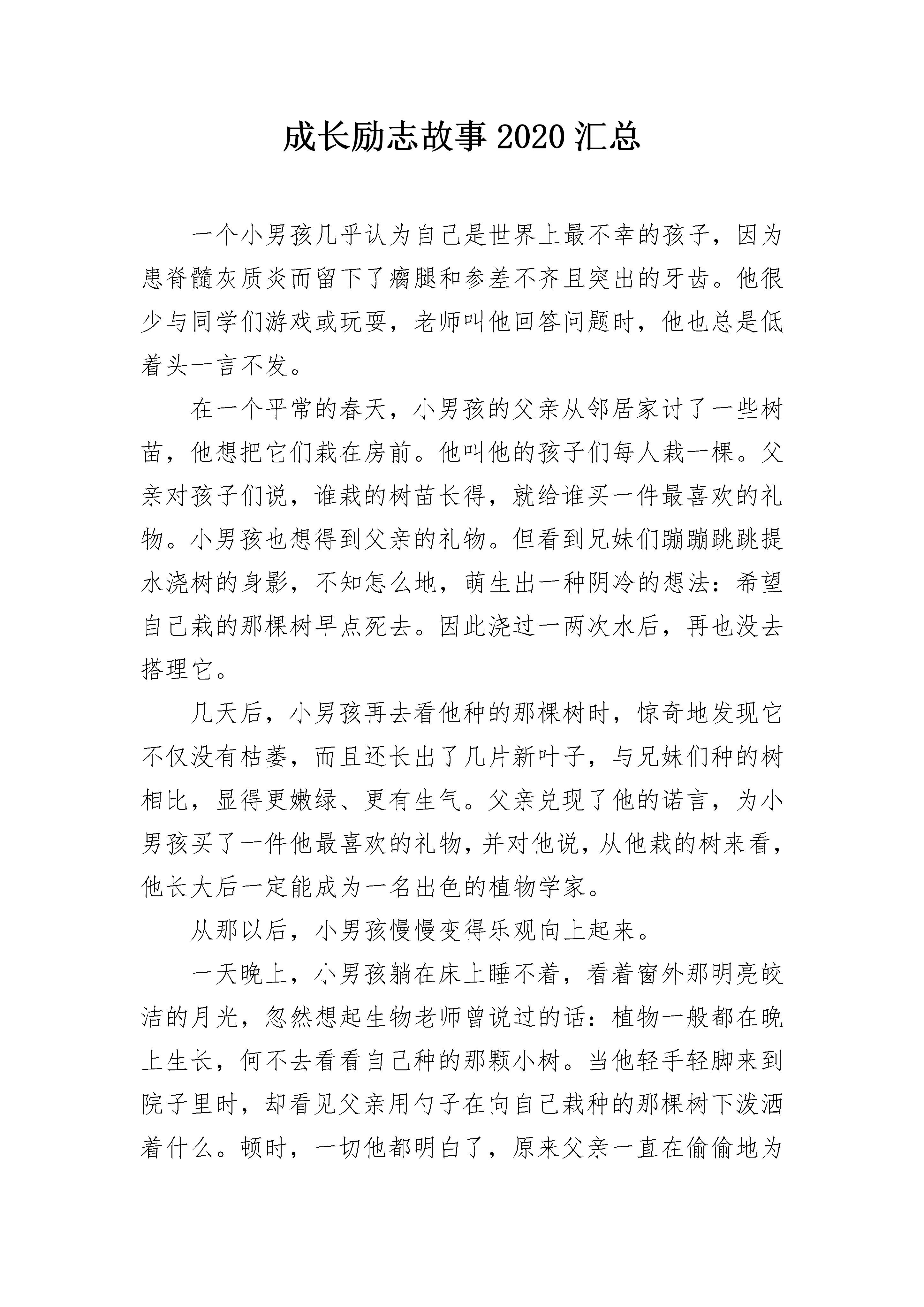 成长励志故事2020汇总

一个小男孩几乎认为自己是世界上最不幸的孩子，因为患脊髓灰质炎而留下了瘸腿和参差不齐且突出的牙齿。他很少与同学们游戏或玩耍，老师叫他回答问题时，他也总是低着头一言不发。

在一个平常的春天，小男孩的父亲从邻居家讨了一些树苗，他想把它们栽在房前。他叫他的孩子们每人栽一棵。父亲对孩子们说，谁栽的树苗长得，就给谁买一件最喜欢的礼物。小男孩也想得到父亲的礼物。但看到兄妹们蹦蹦跳跳提水浇树的身影，不知怎么地，萌生出一种阴冷的想法：希望自己栽的那棵树早点死去。因此浇过一两次水后，再也没去搭理它。

几天后，小男孩再去看他种的那棵树时，惊奇地发现它不仅没有枯萎，而且还长出了几片新叶子，与兄妹们种的树相比，显得更嫩绿、更有生气。父亲兑现了他的诺言，为小男孩买了一件他最喜欢的礼物，并对他说，从他栽的树来看，他长大后一定能成为一名出色的植物学家。

从那以后，小男孩慢慢变得乐观向上起来。

一天晚上，小男孩躺在床上睡不着，看着窗外那明亮皎洁的月光，忽然想起生物老师曾说过的话：植物一般都在晚上生长，何不去看看自己种的那颗小树。当他轻手轻脚来到院子里时，却看见父亲用勺子在向自己栽种的那棵树下泼洒着什么。顿时，一切他都明白了，原来父亲一直在偷偷地为